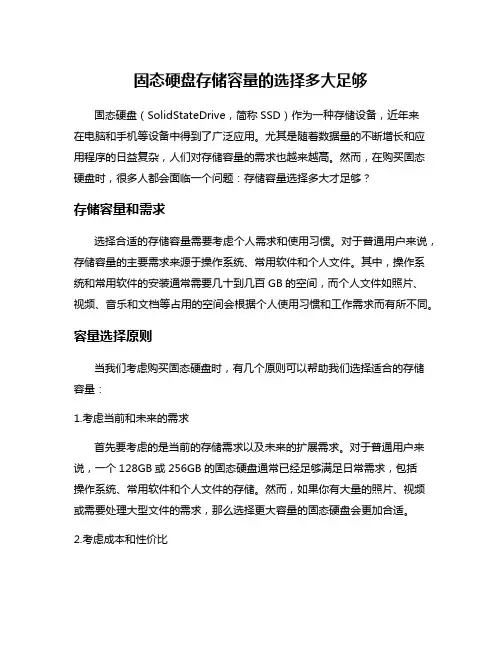 固态硬盘存储容量的选择多大足够

固态硬盘（SolidStateDrive，简称 SSD）作为一种存储设备，近年来在电脑和手机等设备中得到了广泛应用。尤其是随着数据量的不断增长和应用程序的日益复杂，人们对存储容量的需求也越来越高。然而，在购买固态硬盘时，很多人都会面临一个问题：存储容量选择多大才足够？

存储容量和需求

选择合适的存储容量需要考虑个人需求和使用习惯。对于普通用户来说，存储容量的主要需求来源于操作系统、常用软件和个人文件。其中，操作系统和常用软件的安装通常需要几十到几百 GB 的空间，而个人文件如照片、视频、音乐和文档等占用的空间会根据个人使用习惯和工作需求而有所不同。

容量选择原则

当我们考虑购买固态硬盘时，有几个原则可以帮助我们选择适合的存储容量：

1.考虑当前和未来的需求

首先要考虑的是当前的存储需求以及未来的扩展需求。对于普通用户来说，一个 128GB 或 256GB 的固态硬盘通常已经足够满足日常需求，包括操作系统、常用软件和个人文件的存储。然而，如果你有大量的照片、视频或需要处理大型文件的需求，那么选择更大容量的固态硬盘会更加合适。

2.考虑成本和性价比